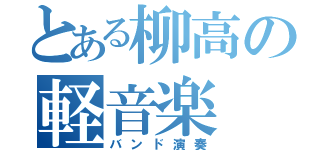 とある柳高の軽音楽
バンド演奏